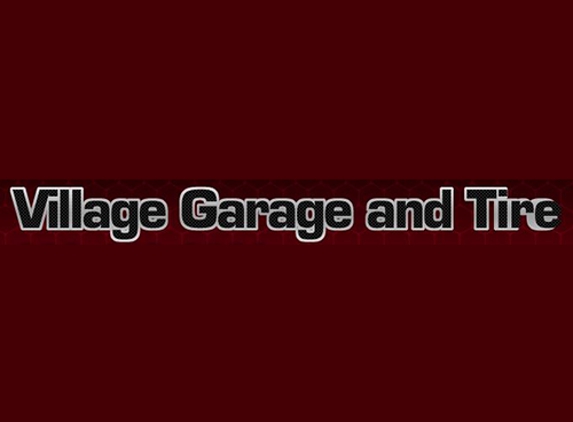 Village Garage and Tire